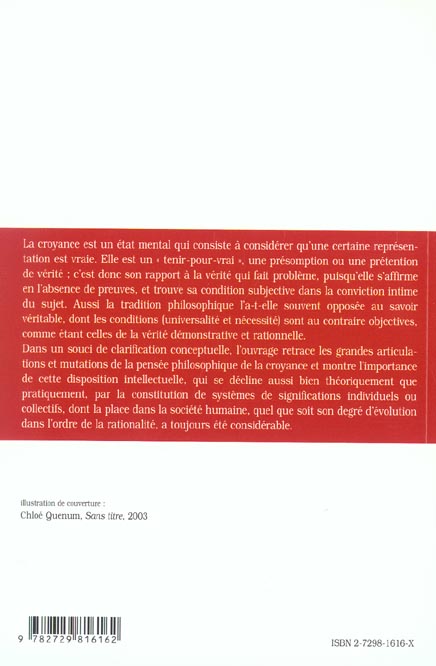 La croyance est un état mental qui consiste à considérer qu'une certaine représentation est vraie. Elle est un « tenir-pour-vrai », une présomption ou une prétention de vérité ; c'est donc son rapport à la vérité qui fait problème, puisqu'elle s'affirme en l'absence de preuves, et trouve sa condition subjective dans la conviction intime du sujet. Aussi la tradition philosophique l'a-t-elle souvent opposée au savoir véritable, dont les conditions (universalité et nécessité) sont au contraire objectives, comme étant celles de la vérité démonstrative et rationnelle.
Dans un souci de clarification conceptuelle, l'ouvrage retrace les grandes articulations et mutations de la pensée philosophique de la croyance et montre l'importance de cette disposition intellectuelle, qui se décline aussi bien théoriquement que pratiquement, par la constitution de systèmes de significations individuels ou collectifs, dont la place dans la société humaine, quel que soit son degré d'évolution dans l'ordre de la rationalité, a toujours été considérable.

Illustration de couverture :
Chloé Quenum, Sans titre, 2003

9 782729 816162

ISBN 2-7298-1616-X